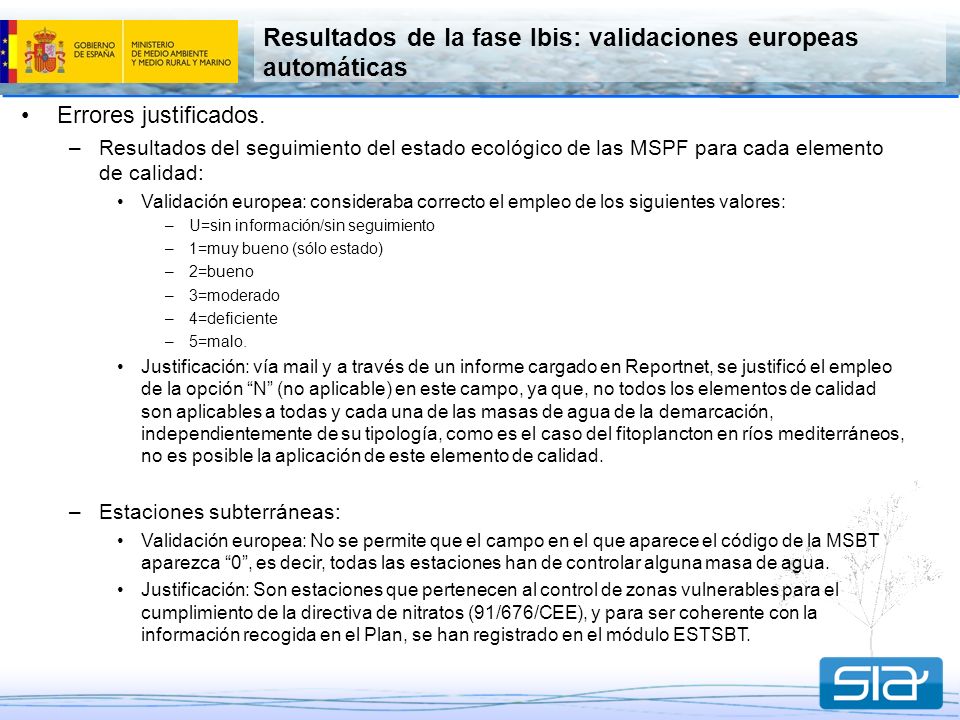 GOBIERNO DE ESPAÑA

MINISTERIO DE MEDIO AMBIENTE Y MEDIO RURAL Y MARINO

Resultados de la fase Ibis: validaciones europeas automáticas

• Errores justificados.

– Resultados del seguimiento del estado ecológico de las MSPF para cada elemento de calidad:

• Validación europea: consideraba correcto el empleo de los siguientes valores:

– U=sin información/sin seguimiento

– 1=muy bueno (sólo estado)

– 2=bueno

– 3=moderado

– 4=deficiente

– 5=malo.

• Justificación: vía mail y a través de un informe cargado en Reportnet, se justificó el empleo de la opción “N” (no aplicable) en este campo, ya que, no todos los elementos de calidad son aplicables a todas y cada una de las masas de agua de la demarcación, independientemente de su tipología, como es el caso del fitoplancton en ríos mediterráneos, no es posible la aplicación de este elemento de calidad.

– Estaciones subterráneas:

• Validación europea: No se permite que el campo en el que aparece el código de la MSBT aparezca “0”, es decir, todas las estaciones han de controlar alguna masa de agua.

• Justificación: Son estaciones que pertenecen al control de zonas vulnerables para el cumplimiento de la directiva de nitratos (91/676/CEE), y para ser coherente con la información recogida en el Plan, se han registrado en el módulo ESTSBT.

SIA